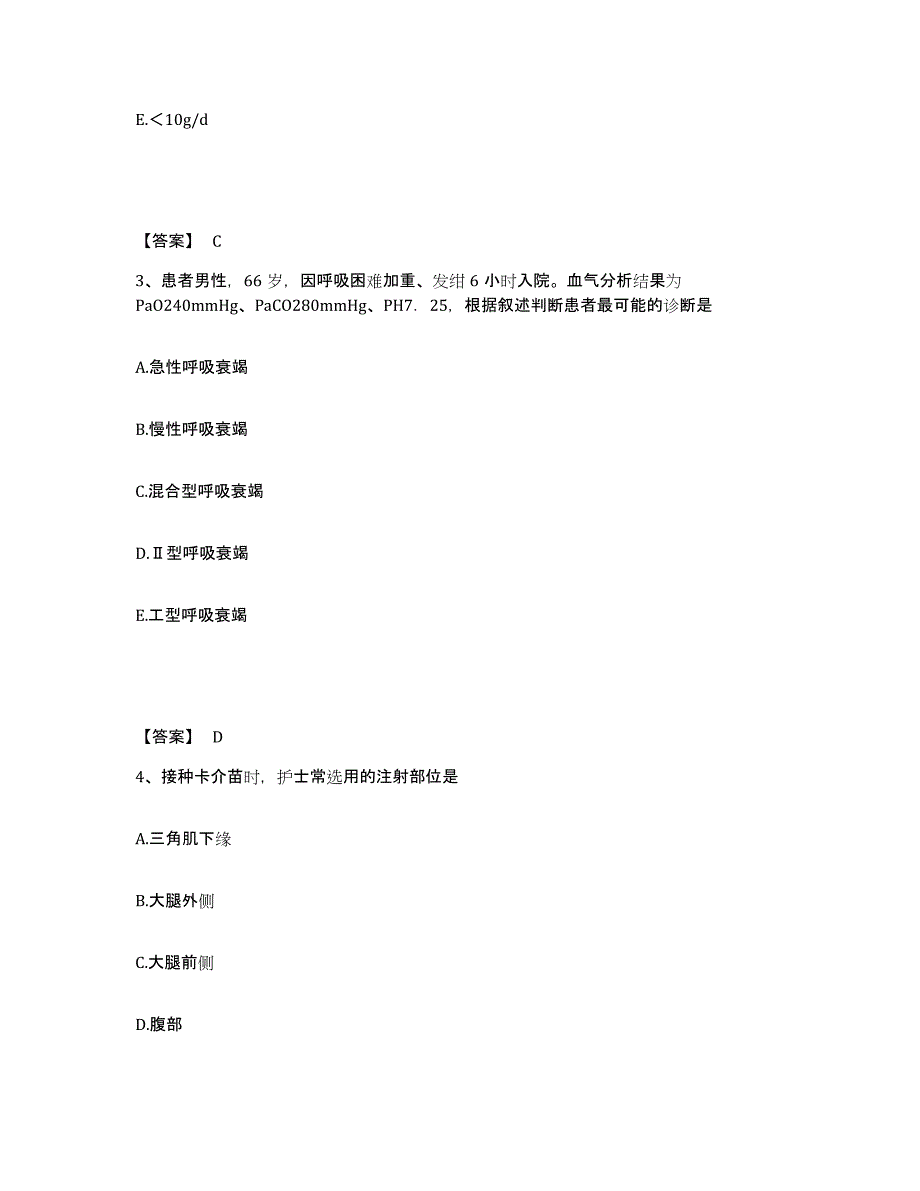 E.＜10g/d

【答案】 C

3、患者男性，66 岁，因呼吸困难加重、发绀 6 小时入院。血气分析结果为 PaO240mmHg、PaCO280mmHg、PH7．25，根据叙述判断患者最可能的诊断是

A.急性呼吸衰竭

B.慢性呼吸衰竭

C.混合型呼吸衰竭

D.Ⅱ型呼吸衰竭

E.工型呼吸衰竭

【答案】 D

4、接种卡介苗时，护士常选用的注射部位是

A.三角肌下缘

B.大腿外侧

C.大腿前侧

D.腹部